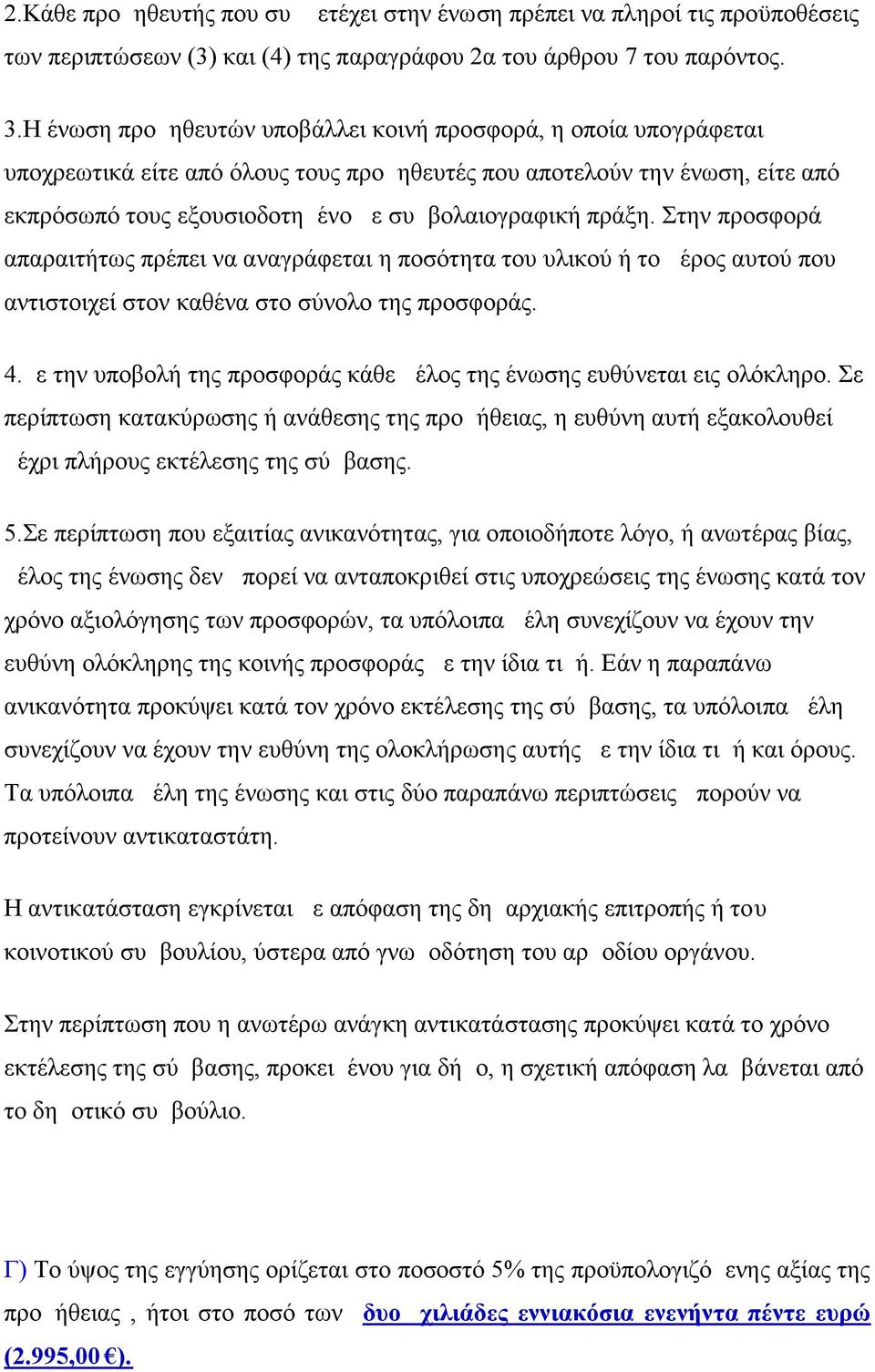 2.Κάθε προ ηθευτής που συ ετέχει στην ένωση πρέπει να πληροί τις προϋποθέσεις των περιπτώσεων (3) και (4) της παραγράφου 2α του άρθρου 7 του παρόντος.

3.Η ένωση προ ηθευτών υποβάλλει κοινή προσφορά, η οποία υπογράφεται υποχρεωτικά είτε από όλους τους προ ηθευτές που αποτελούν την ένωση, είτε από εκπρόσωπό τους εξουσιοδοτη ένο ε συ βολαιογραφική πράξη. Στην προσφορά απαραιτήτως πρέπει να αναγράφεται η ποσότητα του υλικού ή το έρος αυτού που αντιστοιχεί στον καθένα στο σύνολο της προσφοράς.

4. ε την υποβολή της προσφοράς κάθε έλος της ένωσης ευθύνεται εις ολόκληρο. Σε περίπτωση κατακύρωσης ή ανάθεσης της προ ήθειας, η ευθύνη αυτή εξακολουθεί έχρι πλήρους εκτέλεσης της σύ βασης.

5.Σε περίπτωση που εξαιτίας ανικανότητας, για οποιοδήποτε λόγο, ή ανωτέρας βίας, έλος της ένωσης δεν πορεί να ανταποκριθεί στις υποχρεώσεις της ένωσης κατά τον χρόνο αξιολόγησης των προσφορών, τα υπόλοιπα έλη συνεχίζουν να έχουν την ευθύνη ολόκληρης της κοινής προσφοράς ε την ίδια τι ή. Εάν η παραπάνω ανικανότητα προκύψει κατά τον χρόνο εκτέλεσης της σύ βασης, τα υπόλοιπα έλη συνεχίζουν να έχουν την ευθύνη της ολοκλήρωσης αυτής ε την ίδια τι ή και όρους. Τα υπόλοιπα έλη της ένωσης και στις δύο παραπάνω περιπτώσεις πορούν να προτείνουν αντικαταστάτη.

Η αντικατάσταση εγκρίνεται ε απόφαση της δη αρχιακής επιτροπής ή του κοινοτικού συ βουλίου, ύστερα από γνω οδότηση του αρ οδίου οργάνου.

Στην περίπτωση που η ανωτέρω ανάγκη αντικατάστασης προκύψει κατά το χρόνο εκτέλεσης της σύ βασης, προκει ένου για δή ο, η σχετική απόφαση λα βάνεται από το δη οτικό συ βούλιο.

Γ) Το ύψος της εγγύησης ορίζεται στο ποσοστό 5% της προϋπολογιζό ενης αξίας της προ ήθειας , ήτοι στο ποσό των δυο χιλιάδες εννιακόσια ενενήντα πέντε ευρώ (2.995,00 €).